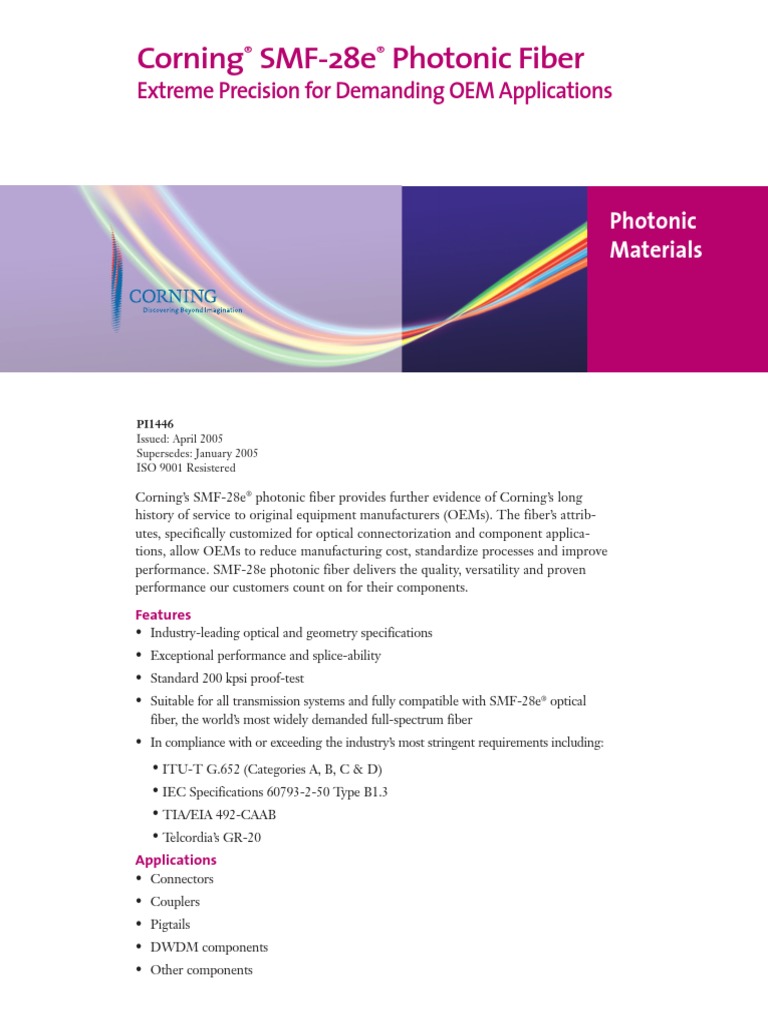 Corning® SMF-28e® Photonic Fiber
Extreme Precision for Demanding OEM Applications

CORNING
Discovering Beyond Imagination

Photonic Materials

PI1446
Issued: April 2005
Supersedes: January 2005
ISO 9001 Resistered

Corning's SMF-28e® photonic fiber provides further evidence of Corning's long history of service to original equipment manufacturers (OEMs). The fiber's attributes, specifically customized for optical connectorization and component applications, allow OEMs to reduce manufacturing cost, standardize processes and improve performance. SMF-28e photonic fiber delivers the quality, versatility and proven performance our customers count on for their components.

Features
• Industry-leading optical and geometry specifications
• Exceptional performance and splice-ability
• Standard 200 kpsi proof-test
• Suitable for all transmission systems and fully compatible with SMF-28e® optical fiber, the world's most widely demanded full-spectrum fiber
• In compliance with or exceeding the industry's most stringent requirements including:
• ITU-T G.652 (Categories A, B, C & D)
• IEC Specifications 60793-2-50 Type B1.3
• TIA/EIA 492-CAAB
• Telcordia's GR-20

Applications
• Connectors
• Couplers
• Pigtails
• DWDM components
• Other components